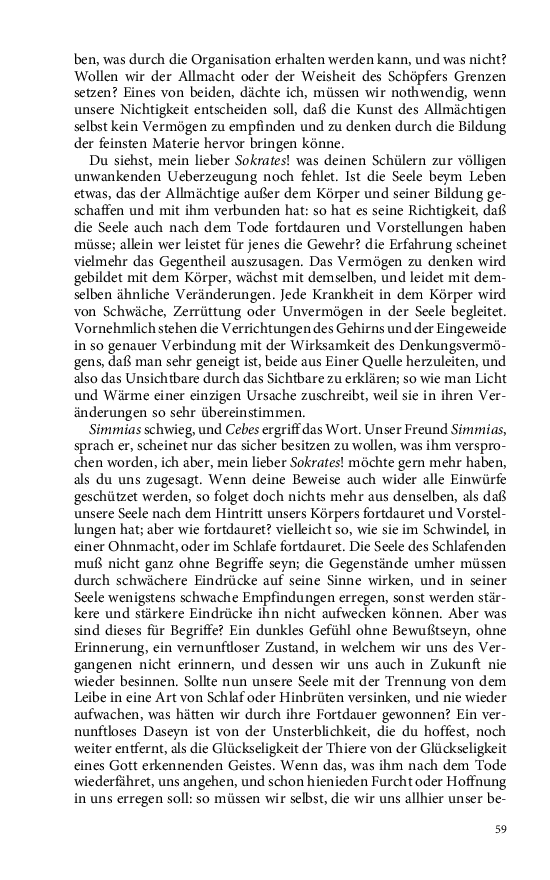 ben, was durch die Organisation erhalten werden kann, und was nicht? Wollen wir der Allmacht oder der Weisheit des Schöpfers Grenzen setzen? Eines von beiden, dächte ich, müssen wir nothwendig, wenn unsere Nichtigkeit entscheiden soll, daß die Kunst des Allmächtigen selbst kein Vermögen zu empfinden und zu denken durch die Bildung der feinsten Materie hervor bringen könne.

Du siehst, mein lieber Sokrates! was deinen Schülern zur völligen unwankenden Ueberzeugung noch fehlet. Ist die Seele beym Leben etwas, das der Allmächtige außer dem Körper und seiner Bildung geschaffen und mit ihm verbunden hat: so hat es seine Richtigkeit, daß die Seele auch nach dem Tode fortdauren und Vorstellungen haben müsse; allein wer leistet für jenes die Gewehr? die Erfahrung scheinet vielmehr das Gegentheil auszusagen. Das Vermögen zu denken wird gebildet mit dem Körper, wächst mit demselben, und leidet mit demselben ähnliche Veränderungen. Jede Krankheit in dem Körper wird von Schwäche, Zerrüttung oder Unvermögen in der Seele begleitet. Vornehmlich stehen die Verrichtungen des Gehirns und der Eingeweide in so genauer Verbindung mit der Wirksamkeit des Denkungsvermögens, daß man sehr geneigt ist, beide aus Einer Quelle herzuleiten, und also das Unsichtbare durch das Sichtbare zu erklären; so wie man Licht und Wärme einer einzigen Ursache zuschreibt, weil sie in ihren Veränderungen so sehr übereinstimmen.

Simmias schwieg, und Cebes ergriff das Wort. Unser Freund Simmias, sprach er, scheinet nur das sicher besitzen zu wollen, was ihm versprochen worden, ich aber, mein lieber Sokrates! möchte gern mehr haben, als du uns zugesagt. Wenn deine Beweise auch wider alle Einwürfe geschützet werden, so folget doch nichts mehr aus denselben, als daß unsere Seele nach dem Hintritt unsers Körpers fortdauret und Vorstellungen hat; aber wie fortdauret? vielleicht so, wie sie im Schwindel, in einer Ohnmacht, oder im Schlafe fortdauret. Die Seele des Schlafenden muß nicht ganz ohne Begriffe seyn; die Gegenstände umher müssen durch schwächere Eindrücke auf seine Sinne wirken, und in seiner Seele wenigstens schwache Empfindungen erregen, sonst werden stärkere und stärkere Eindrücke ihn nicht aufwecken können. Aber was sind dieses für Begriffe? Ein dunkles Gefühl ohne Bewußtseyn, ohne Erinnerung, ein vernunftloser Zustand, in welchem wir uns des Vergangenen nicht erinnern, und dessen wir uns auch in Zukunft nie wieder besinnen. Sollte nun unsere Seele mit der Trennung von dem Leibe in eine Art von Schlaf oder Hinbrüten versinken, und nie wieder aufwachen, was hätten wir durch ihre Fortdauer gewonnen? Ein vernunftloses Daseyn ist von der Unsterblichkeit, die du hoffest, noch weiter entfernt, als die Glückseligkeit der Thiere von der Glückseligkeit eines Gott erkennenden Geistes. Wenn das, was ihm nach dem Tode wiederfähret, uns angehen, und schon hienieden Furcht oder Hoffnung in uns erregen soll: so müssen wir selbst, die wir uns allhier unser be-

59